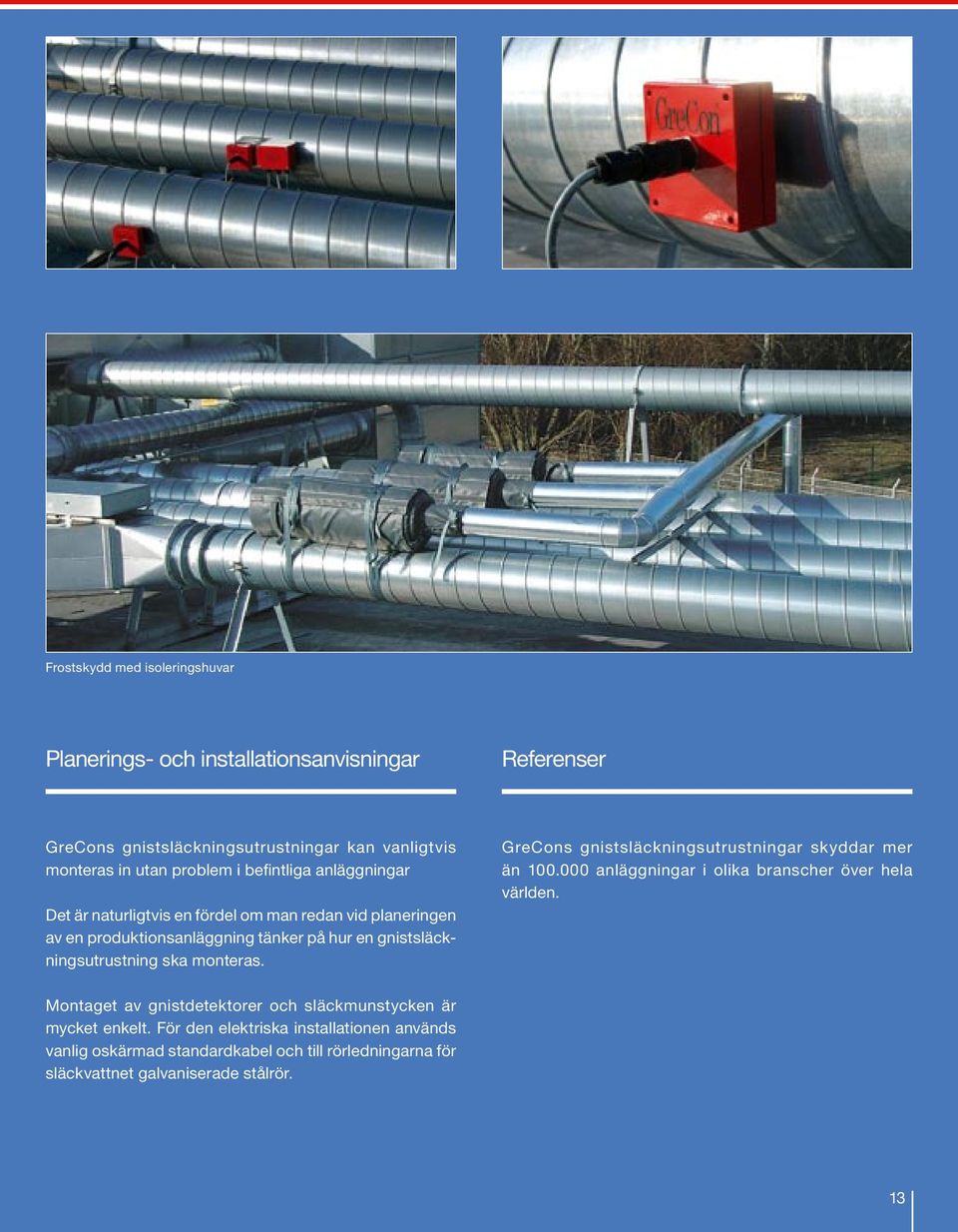 GreCon

Frostskydd med isoleringshuvar

Planerings- och installationsanvisningar

GreCons gnistsläckningsutrustningar kan vanligtvis monteras in utan problem i befintliga anläggningar

Det är naturligtvis en fördel om man redan vid planeringen av en produktionsanläggning tänker på hur en gnistsläckningsutrustning ska monteras.

Montaget av gnistdetektorer och släckmunstycken är mycket enkelt. För den elektriska installationen används vanlig oskärmad standardkabel och till rörledningarna för släckvattnet galvaniserade stålrör.

Referenser

GreCons gnistsläckningsutrustningar skyddar mer än 100.000 anläggningar i olika branscher över hela världen.

13